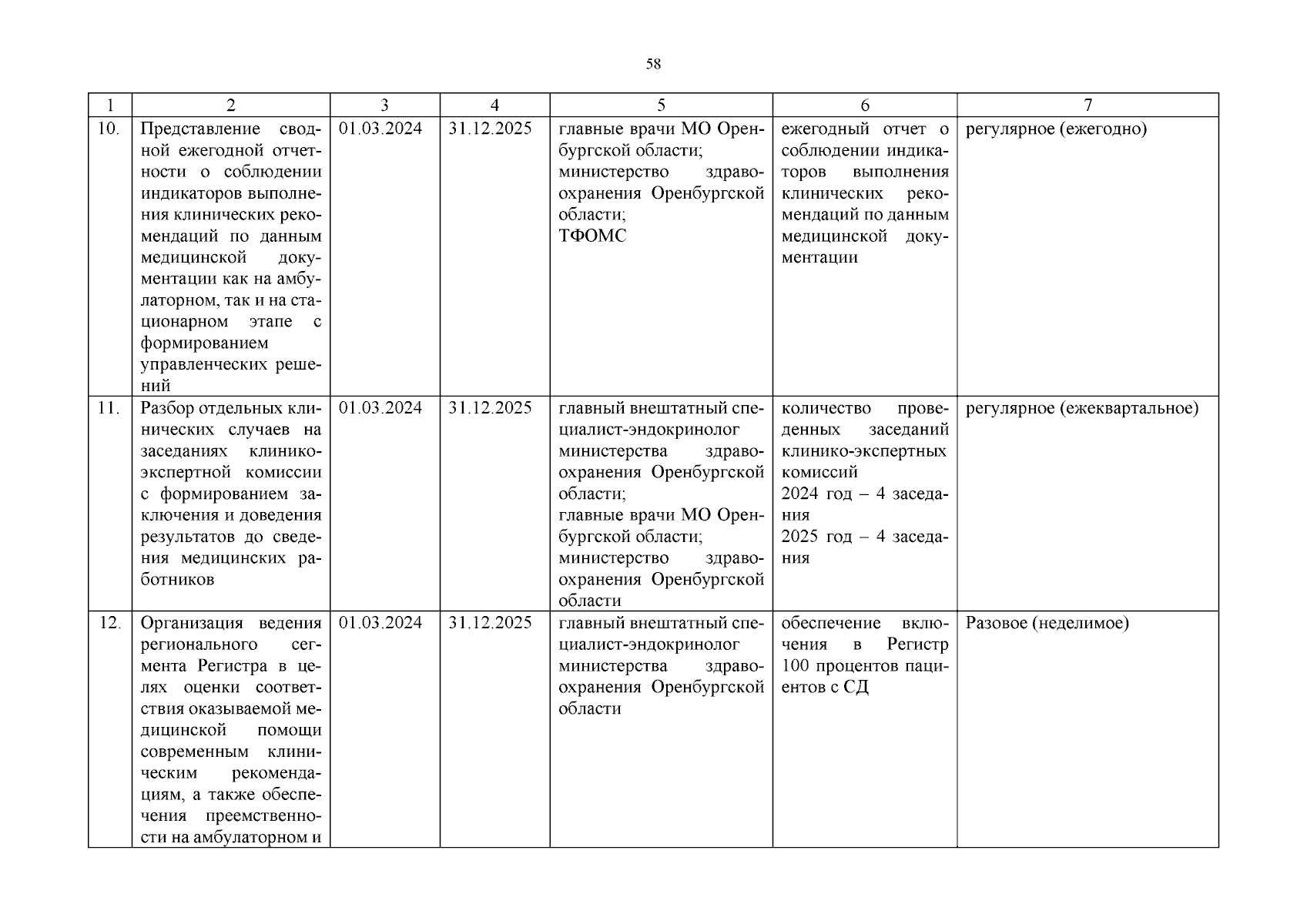 58

| 1 | 2 | 3 | 4 | 5 | 6 | 7 |
|---|---|---|---|---|---|---|
| 10. | Представление сводной ежегодной отчетности о соблюдении индикаторов выполнения клинических рекомендаций по данным медицинской документации как на амбулаторном, так и на стационарном этапе с формированием управленческих решений | 01.03.2024 | 31.12.2025 | главные врачи МО Оренбургской области; министерство здравоохранения Оренбургской области; ТФОМС | ежегодный отчет о соблюдении индикаторов выполнения клинических рекомендаций по данным медицинской документации | регулярное (ежегодно) |
| 11. | Разбор отдельных клинических случаев на заседаниях клинико-экспертной комиссии с формированием заключения и доведения результатов до сведения медицинских работников | 01.03.2024 | 31.12.2025 | главный внештатный специалист-эндокринолог министерства здравоохранения Оренбургской области; главные врачи МО Оренбургской области; министерство здравоохранения Оренбургской области | количество проведенных заседаний клинико-экспертных комиссий 2024 год – 4 заседания 2025 год – 4 заседания | регулярное (ежеквартальное) |
| 12. | Организация ведения регионального сегмента Регистра в целях оценки соответствия оказываемой медицинской помощи современным клиническим рекомендациям, а также обеспечения преемственности на амбулаторном и | 01.03.2024 | 31.12.2025 | главный внештатный специалист-эндокринолог министерства здравоохранения Оренбургской области | обеспечение включения в Регистр 100 процентов пациентов с СД | Разовое (неделимое) |